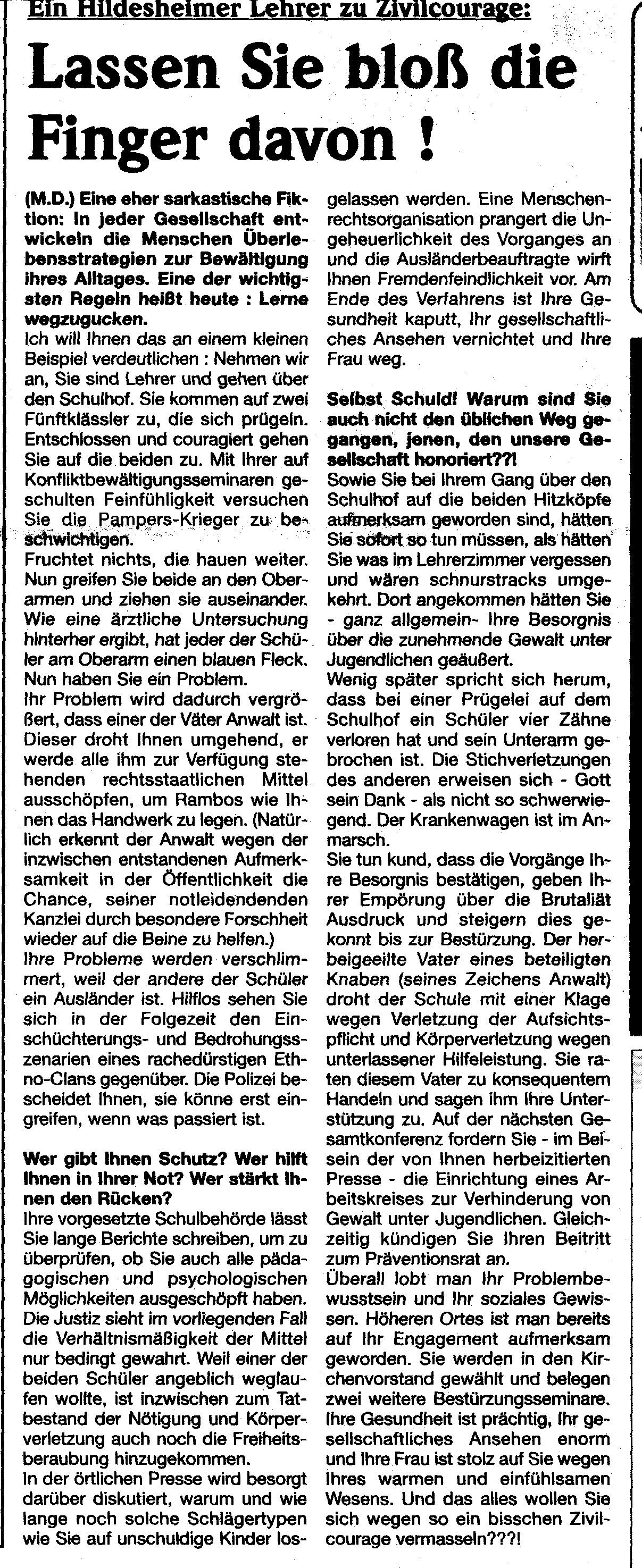 Ein Hildesheimer Lehrer zu Zivilcourage:

Lassen Sie bloß die Finger davon !

(M.D.) Eine eher sarkastische Fiktion: In jeder Gesellschaft entwickeln die Menschen Überlebensstrategien zur Bewältigung ihres Alltages. Eine der wichtigsten Regeln heißt heute : Lerne wegzugucken.
Ich will Ihnen das an einem kleinen Beispiel verdeutlichen : Nehmen wir an, Sie sind Lehrer und gehen über den Schulhof. Sie kommen auf zwei Fünftklässler zu, die sich prügeln. Entschlossen und couragiert gehen Sie auf die beiden zu. Mit Ihrer auf Konfliktbewältigungsseminaren geschulten Feinfühligkeit versuchen Sie die Pampers-Krieger zu beschwichtigen.
Fruchtet nichts, die hauen weiter. Nun greifen Sie beide an den Oberarmen und ziehen sie auseinander. Wie eine ärztliche Untersuchung hinterher ergibt, hat jeder der Schüler am Oberarm einen blauen Fleck. Nun haben Sie ein Problem.
Ihr Problem wird dadurch vergrößert, dass einer der Väter Anwalt ist. Dieser droht Ihnen umgehend, er werde alle ihm zur Verfügung stehenden rechtsstaatlichen Mittel ausschöpfen, um Rambos wie Ihnen das Handwerk zu legen. (Natürlich erkennt der Anwalt wegen der inzwischen entstandenen Aufmerksamkeit in der Öffentlichkeit die Chance, seiner notleidendenden Kanzlei durch besondere Forschheit wieder auf die Beine zu helfen.)
Ihre Probleme werden verschlimmert, weil der andere der Schüler ein Ausländer ist. Hilflos sehen Sie sich in der Folgezeit den Einschüchterungs- und Bedrohungsszenarien eines rachedürstigen Ethno-Clans gegenüber. Die Polizei bescheidet Ihnen, sie könne erst eingreifen, wenn was passiert ist.

Wer gibt Ihnen Schutz? Wer hilft Ihnen in Ihrer Not? Wer stärkt Ihnen den Rücken?
Ihre vorgesetzte Schulbehörde lässt Sie lange Berichte schreiben, um zu überprüfen, ob Sie auch alle pädagogischen und psychologischen Möglichkeiten ausgeschöpft haben. Die Justiz sieht im vorliegenden Fall die Verhältnismäßigkeit der Mittel nur bedingt gewahrt. Weil einer der beiden Schüler angeblich weglaufen wollte, ist inzwischen zum Tatbestand der Nötigung und Körperverletzung auch noch die Freiheitsberaubung hinzugekommen.
In der örtlichen Presse wird besorgt darüber diskutiert, warum und wie lange noch solche Schlägertypen wie Sie auf unschuldige Kinder losgelassen werden. Eine Menschenrechtsorganisation prangert die Ungeheuerlichkeit des Vorganges an und die Ausländerbeauftragte wirft Ihnen Fremdenfeindlichkeit vor. Am Ende des Verfahrens ist Ihre Gesundheit kaputt, Ihr gesellschaftliches Ansehen vernichtet und Ihre Frau weg.

Selbst Schuld! Warum sind Sie auch nicht den üblichen Weg gegangen, jenen, den unsere Gesellschaft honoriert??!
Sowie Sie bei Ihrem Gang über den Schulhof auf die beiden Hitzköpfe aufmerksam geworden sind, hätten Sie sofort so tun müssen, als hätten Sie was im Lehrerzimmer vergessen und wären schnurstracks umgekehrt. Dort angekommen hätten Sie - ganz allgemein- Ihre Besorgnis über die zunehmende Gewalt unter Jugendlichen geäußert.
Wenig später spricht sich herum, dass bei einer Prügelei auf dem Schulhof ein Schüler vier Zähne verloren hat und sein Unterarm gebrochen ist. Die Stichverletzungen des anderen erweisen sich - Gott sein Dank - als nicht so schwerwiegend. Der Krankenwagen ist im Anmarsch.
Sie tun kund, dass die Vorgänge Ihre Besorgnis bestätigen, geben Ihrer Empörung über die Brutaliät Ausdruck und steigern dies gekonnt bis zur Bestürzung. Der herbeigeeilte Vater eines beteiligten Knaben (seines Zeichens Anwalt) droht der Schule mit einer Klage wegen Verletzung der Aufsichtspflicht und Körperverletzung wegen unterlassener Hilfeleistung. Sie raten diesem Vater zu konsequentem Handeln und sagen ihm Ihre Unterstützung zu. Auf der nächsten Gesamtkonferenz fordern Sie - im Beisein der von Ihnen herbeizitierten Presse - die Einrichtung eines Arbeitskreises zur Verhinderung von Gewalt unter Jugendlichen. Gleichzeitig kündigen Sie Ihren Beitritt zum Präventionsrat an.
Überall lobt man Ihr Problembewusstsein und Ihr soziales Gewissen. Höheren Ortes ist man bereits auf Ihr Engagement aufmerksam geworden. Sie werden in den Kirchenvorstand gewählt und belegen zwei weitere Bestürzungsseminare. Ihre Gesundheit ist prächtig, Ihr gesellschaftliches Ansehen enorm und Ihre Frau ist stolz auf Sie wegen Ihres warmen und einfühlsamen Wesens. Und das alles wollen Sie sich wegen so ein bisschen Zivilcourage vermasseln???!